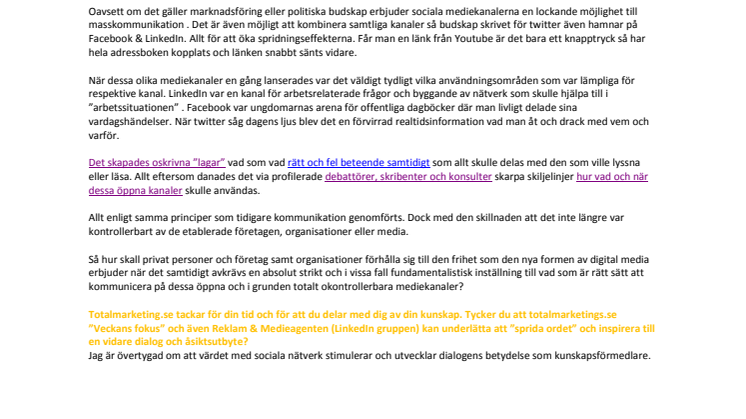 Oavsett om det gäller marknadsföring eller politiska budskap erbjuder sociala mediekanalerna en lockande möjlighet till masskommunikation . Det är även möjligt att kombinera samtliga kanaler så budskap skrivet för twitter även hamnar på Facebook & LinkedIn. Allt för att öka spridningseffekterna. Får man en länk från Youtube är det bara ett knapptryck så har hela adressboken kopplats och länken snabbt sänts vidare.

När dessa olika mediekanaler en gång lanserades var det väldigt tydligt vilka användningsområden som var lämpliga för respektive kanal. LinkedIn var en kanal för arbetsrelaterade frågor och byggande av nätverk som skulle hjälpa till i "arbetssituationen" . Facebook var ungdomarnas arena för offentliga dagböcker där man livligt delade sina vardagshändelser. När twitter såg dagens ljus blev det en förvirrad realtidsinformation vad man åt och drack med vem och varför.

Det skapades oskrivna "lagar" vad som vad rätt och fel beteende samtidigt som allt skulle delas med den som ville lyssna eller läsa. Allt eftersom danades det via profilerade debattörer, skribenter och konsulter skarpa skiljelinjer hur vad och när dessa öppna kanaler skulle användas.

Allt enligt samma principer som tidigare kommunikation genomförts. Dock med den skillnaden att det inte längre var kontrollerbart av de etablerade företagen, organisationer eller media.

Så hur skall privat personer och företag samt organisationer förhålla sig till den frihet som den nya formen av digital media erbjuder när det samtidigt avkrävs en absolut strikt och i vissa fall fundamentalistisk inställning till vad som är rätt sätt att kommunicera på dessa öppna och i grunden totalt okontrollerbara mediekanaler?

Totalmarketing.se tackar för din tid och för att du delar med dig av din kunskap. Tycker du att totalmarketings.se "Veckans fokus" och även Reklam & Medieagenten (LinkedIn gruppen) kan underlätta att "sprida ordet" och inspirera till en vidare dialog och åsiktsutbyte?
Jag är övertygad om att värdet med sociala nätverk stimulerar och utvecklar dialogens betydelse som kunskapsförmedlare.